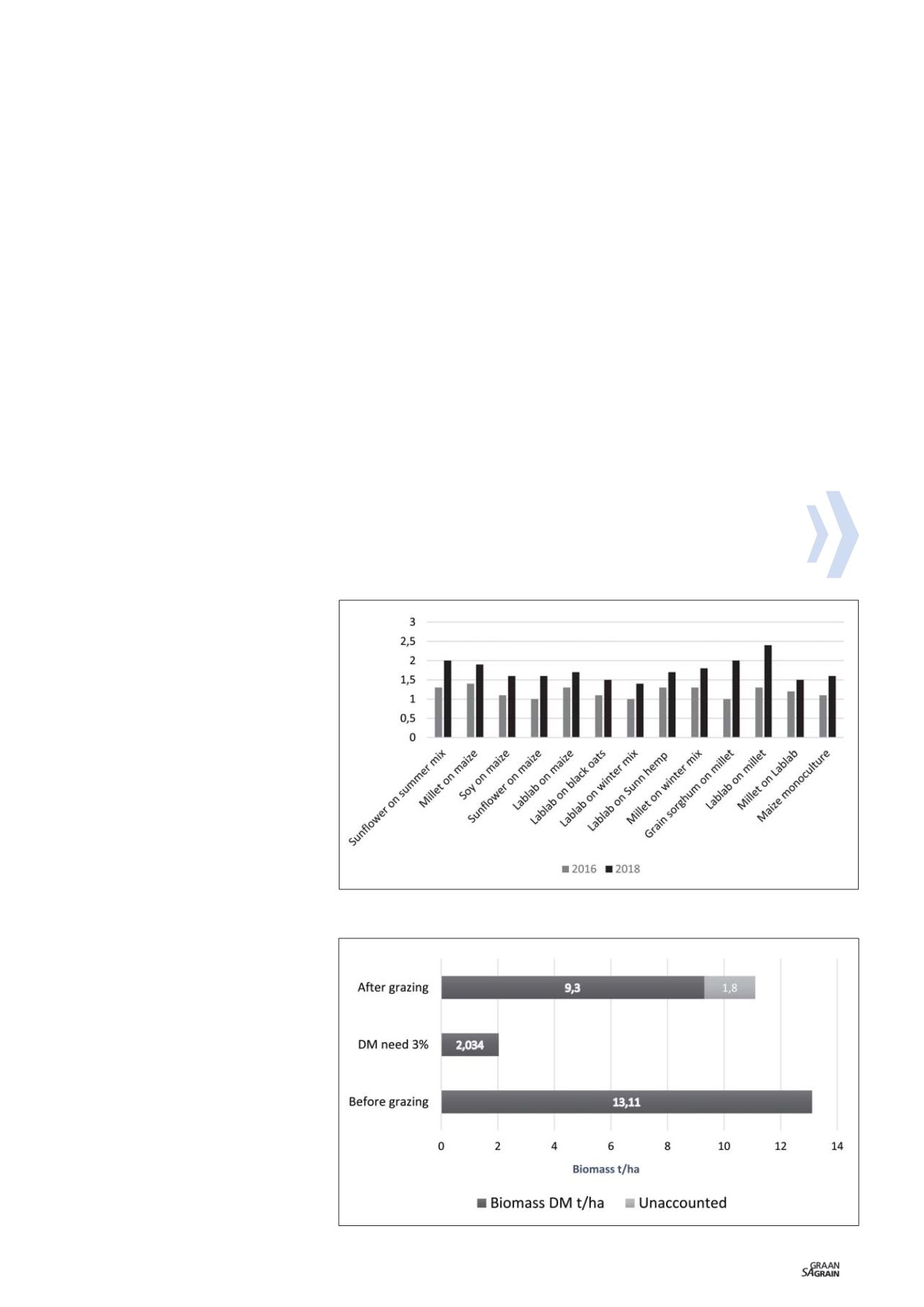 3
2,5
2
1,5
1
0,5
0

Sunflower on summer mix
Millet on maize
Soy on maize
Sunflower on maize
Lablab on maize
Lablab on black oats
Lablab on winter mix
Lablab on Sunn hemp
Millet on winter mix
Grain sorghum on millet
Lablab on millet
Millet on Lablab
Maize monoculture

2016 2018

After grazing 9,3 1,8
DM need 3% 2,034
Before grazing 13,11

0 2 4 6 8 10 12 14
Biomass t/ha

Biomass DM t/ha Unaccounted

SA GRAAN GRAIN